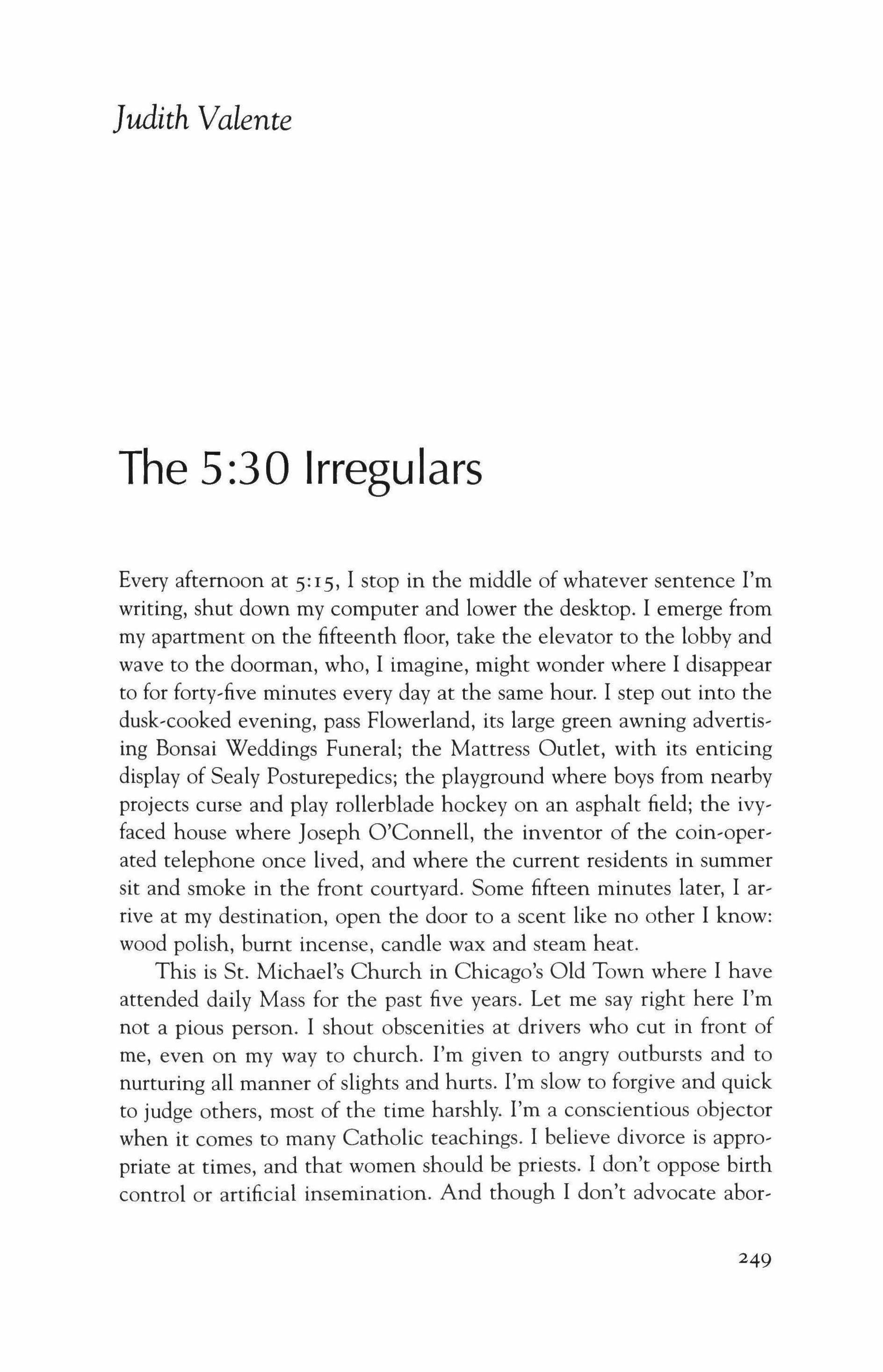 Judith Valente

The 5:30 Irregulars

Every afternoon at 5:15, I stop in the middle of whatever sentence I'm writing, shut down my computer and lower the desktop. I emerge from my apartment on the fifteenth floor, take the elevator to the lobby and wave to the doorman, who, I imagine, might wonder where I disappear to for forty-five minutes every day at the same hour. I step out into the dusk-cooked evening, pass Flowerland, its large green awning advertising Bonsai Weddings Funeral; the Mattress Outlet, with its enticing display of Sealy Posturepedics; the playground where boys from nearby projects curse and play rollerblade hockey on an asphalt field; the ivy-faced house where Joseph O'Connell, the inventor of the coin-operated telephone once lived, and where the current residents in summer sit and smoke in the front courtyard. Some fifteen minutes later, I arrive at my destination, open the door to a scent like no other I know: wood polish, burnt incense, candle wax and steam heat.

This is St. Michael's Church in Chicago's Old Town where I have attended daily Mass for the past five years. Let me say right here I'm not a pious person. I shout obscenities at drivers who cut in front of me, even on my way to church. I'm given to angry outbursts and to nurturing all manner of slights and hurts. I'm slow to forgive and quick to judge others, most of the time harshly. I'm a conscientious objector when it comes to many Catholic teachings. I believe divorce is appropriate at times, and that women should be priests. I don't oppose birth control or artificial insemination. And though I don't advocate abor-

249